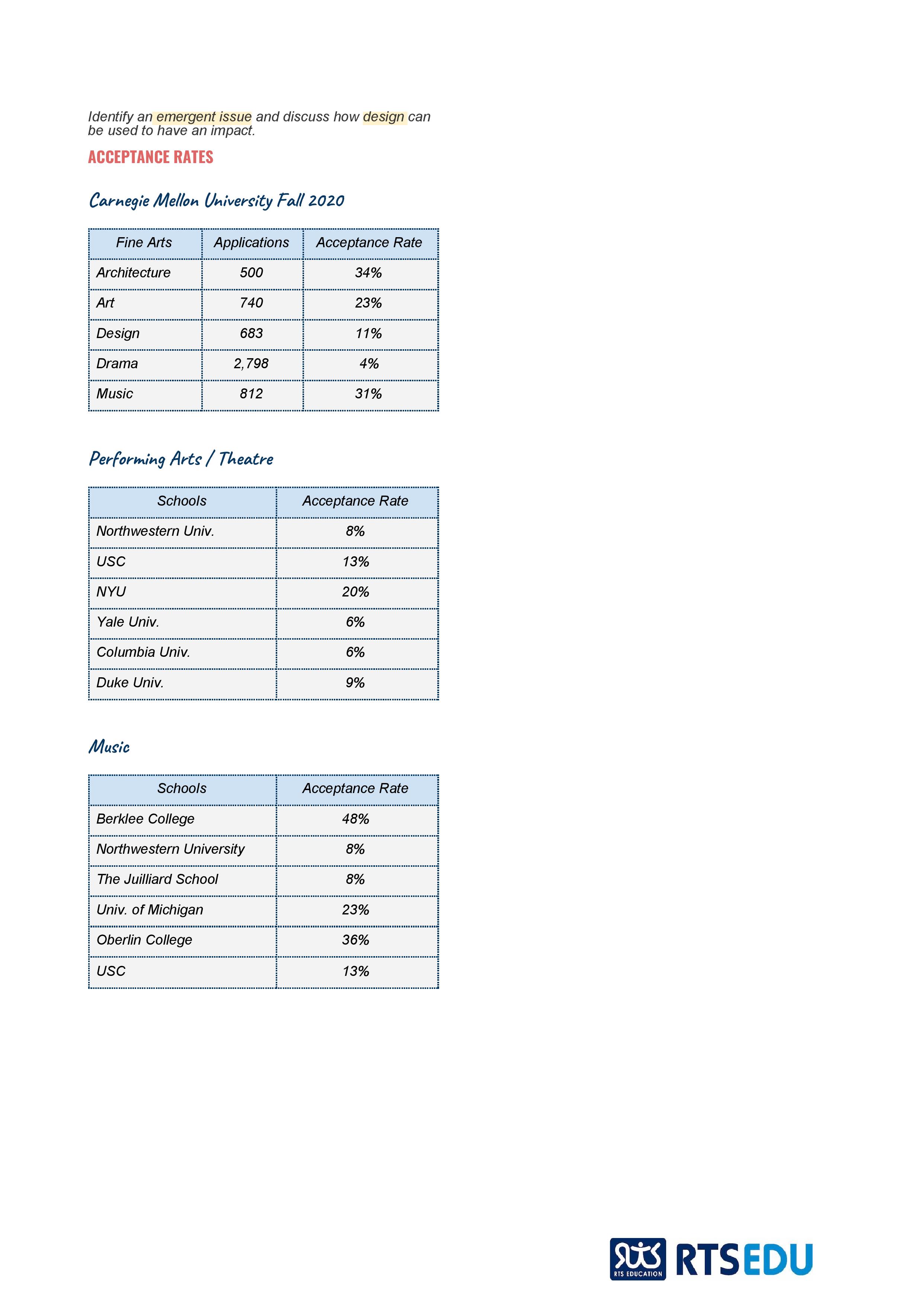 Identify an emergent issue and discuss how design can be used to have an impact.

ACCEPTANCE RATES

Carnegie Mellon University Fall 2020

| Fine Arts | Applications | Acceptance Rate |
|---|---|---|
| Architecture | 500 | 34% |
| Art | 740 | 23% |
| Design | 683 | 11% |
| Drama | 2,798 | 4% |
| Music | 812 | 31% |

Performing Arts / Theatre

| Schools | Acceptance Rate |
|---|---|
| Northwestern Univ. | 8% |
| USC | 13% |
| NYU | 20% |
| Yale Univ. | 6% |
| Columbia Univ. | 6% |
| Duke Univ. | 9% |

Music

| Schools | Acceptance Rate |
|---|---|
| Berklee College | 48% |
| Northwestern University | 8% |
| The Juilliard School | 8% |
| Univ. of Michigan | 23% |
| Oberlin College | 36% |
| USC | 13% |

RTS EDUCATION RTSEDU